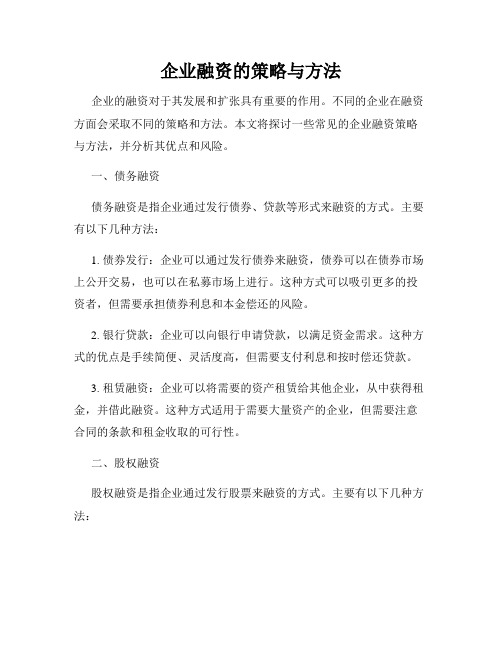 企业融资的策略与方法

企业的融资对于其发展和扩张具有重要的作用。不同的企业在融资方面会采取不同的策略和方法。本文将探讨一些常见的企业融资策略与方法，并分析其优点和风险。

一、债务融资

债务融资是指企业通过发行债券、贷款等形式来融资的方式。主要有以下几种方法：

1. 债券发行：企业可以通过发行债券来融资，债券可以在债券市场上公开交易，也可以在私募市场上进行。这种方式可以吸引更多的投资者，但需要承担债券利息和本金偿还的风险。

2. 银行贷款：企业可以向银行申请贷款，以满足资金需求。这种方式的优点是手续简便、灵活度高，但需要支付利息和按时偿还贷款。

3. 租赁融资：企业可以将需要的资产租赁给其他企业，从中获得租金，并借此融资。这种方式适用于需要大量资产的企业，但需要注意合同的条款和租金收取的可行性。

二、股权融资

股权融资是指企业通过发行股票来融资的方式。主要有以下几种方法：